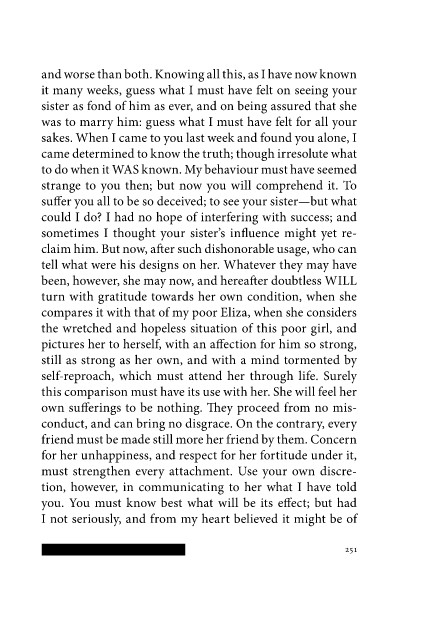 and worse than both. Knowing all this, as I have now known it many weeks, guess what I must have felt on seeing your sister as fond of him as ever, and on being assured that she was to marry him: guess what I must have felt for all your sakes. When I came to you last week and found you alone, I came determined to know the truth; though irresolute what to do when it WAS known. My behaviour must have seemed strange to you then; but now you will comprehend it. To suffer you all to be so deceived; to see your sister—but what could I do? I had no hope of interfering with success; and sometimes I thought your sister's influence might yet reclaim him. But now, after such dishonorable usage, who can tell what were his designs on her. Whatever they may have been, however, she may now, and hereafter doubtless WILL turn with gratitude towards her own condition, when she compares it with that of my poor Eliza, when she considers the wretched and hopeless situation of this poor girl, and pictures her to herself, with an affection for him so strong, still as strong as her own, and with a mind tormented by self-reproach, which must attend her through life. Surely this comparison must have its use with her. She will feel her own sufferings to be nothing. They proceed from no misconduct, and can bring no disgrace. On the contrary, every friend must be made still more her friend by them. Concern for her unhappiness, and respect for her fortitude under it, must strengthen every attachment. Use your own discretion, however, in communicating to her what I have told you. You must know best what will be its effect; but had I not seriously, and from my heart believed it might be of

251